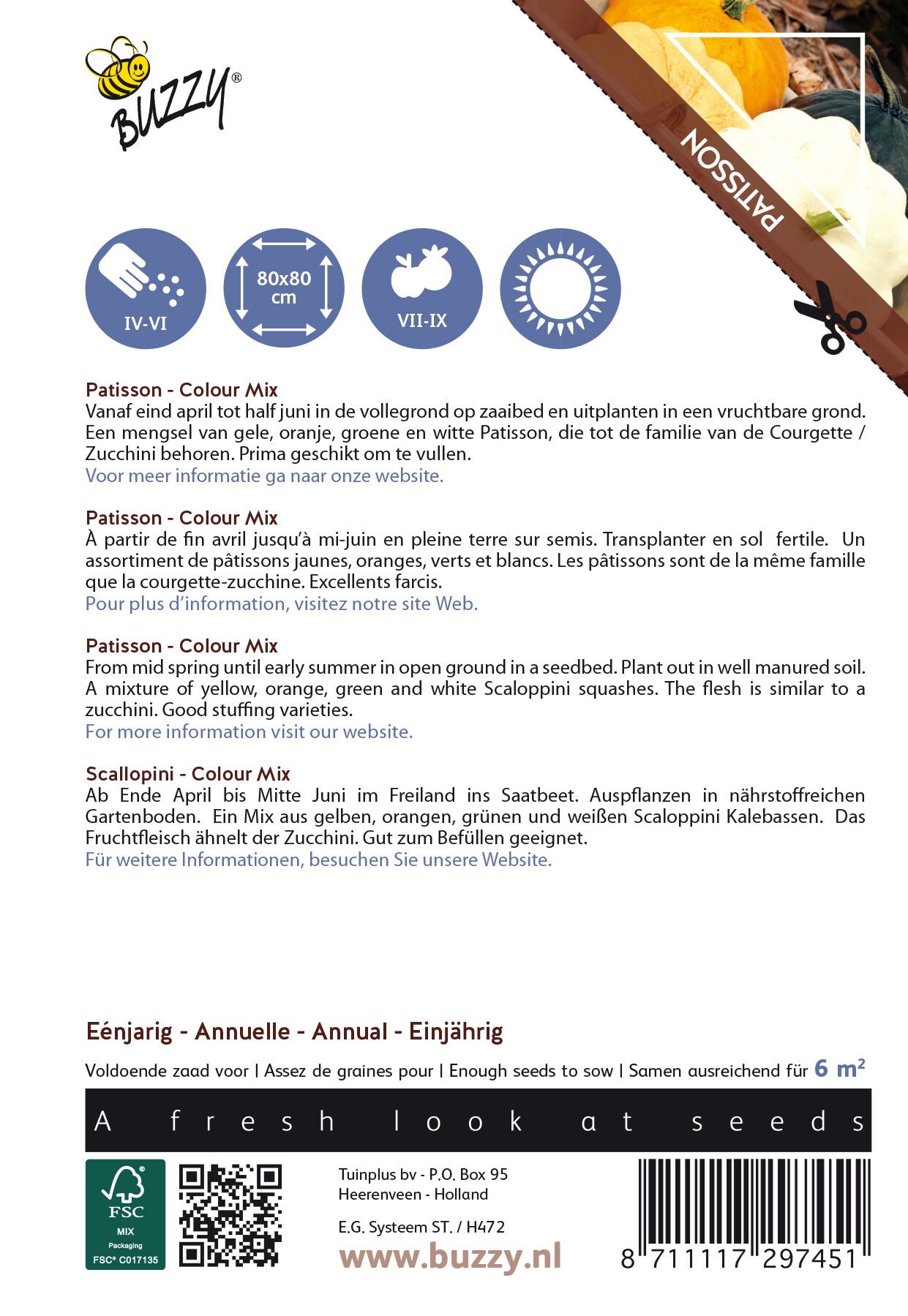 BUZZY®

PATISSON

IV-VI

80x80 cm

VII-IX

Patisson - Colour Mix
Vanaf eind april tot half juni in de vollegrond op zaaibed en uitplanten in een vruchtbare grond. Een mengsel van gele, oranje, groene en witte Patisson, die tot de familie van de Courgette / Zucchini behoren. Prima geschikt om te vullen.
Voor meer informatie ga naar onze website.

Patisson - Colour Mix
À partir de fin avril jusqu'à mi-juin en pleine terre sur semis. Transplanter en sol fertile. Un assortiment de pâtissons jaunes, oranges, verts et blancs. Les pâtissons sont de la même famille que la courgette-zucchine. Excellents farcis.
Pour plus d'information, visitez notre site Web.

Patisson - Colour Mix
From mid spring until early summer in open ground in a seedbed. Plant out in well manured soil. A mixture of yellow, orange, green and white Scaloppini squashes. The flesh is similar to a zucchini. Good stuffing varieties.
For more information visit our website.

Scallopini - Colour Mix
Ab Ende April bis Mitte Juni im Freiland ins Saatbeet. Auspflanzen in nährstoffreichen Gartenboden. Ein Mix aus gelben, orangen, grünen und weißen Scaloppini Kalebassen. Das Fruchtfleisch ähnelt der Zucchini. Gut zum Befüllen geeignet.
Für weitere Informationen, besuchen Sie unsere Website.

Eénjarig - Annuelle - Annual - Einjährig

Voldoende zaad voor | Assez de graines pour | Enough seeds to sow | Samen ausreichend für 6 m²

A fresh look at seeds

FSC MIX Packaging FSC® C017135

Tuinplus bv - P.O. Box 95
Heerenveen - Holland

E.G. Systeem ST. / H472

www.buzzy.nl

8 711117 297451